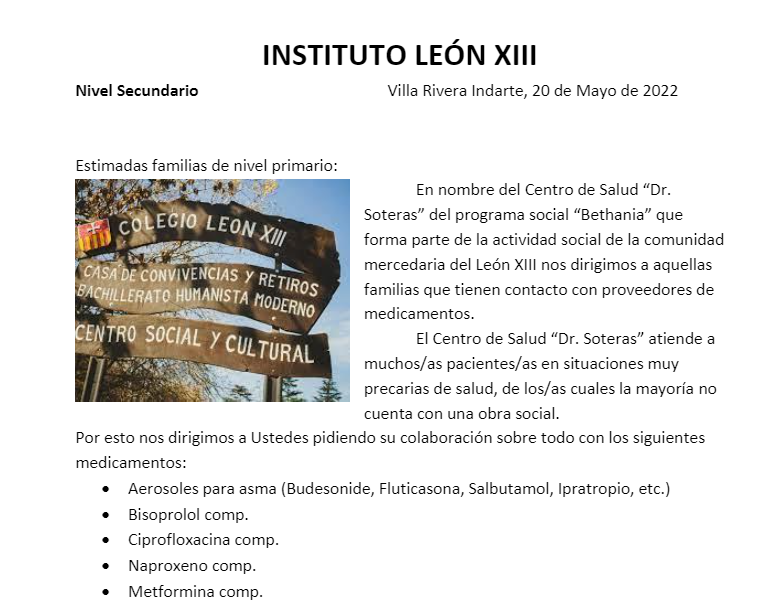 INSTITUTO LEÓN XIII

Nivel Secundario

Villa Rivera Indarte, 20 de Mayo de 2022

Estimadas familias de nivel primario:

COLEGIO LEON XIII
CASA DE CONVIVENCIAS Y RETIROS
BACHILLERATO HUMANISTA MODERNO
CENTRO SOCIAL Y CULTURAL

En nombre del Centro de Salud "Dr. Soteras" del programa social "Bethania" que forma parte de la actividad social de la comunidad mercedaria del León XIII nos dirigimos a aquellas familias que tienen contacto con proveedores de medicamentos.

El Centro de Salud "Dr. Soteras" atiende a muchos/as pacientes/as en situaciones muy precarias de salud, de los/as cuales la mayoría no cuenta con una obra social.

Por esto nos dirigimos a Ustedes pidiendo su colaboración sobre todo con los siguientes medicamentos:

• Aerosoles para asma (Budesonide, Fluticasona, Salbutamol, Ipratropio, etc.)
• Bisoprolol comp.
• Ciprofloxacina comp.
• Naproxeno comp.
• Metformina comp.